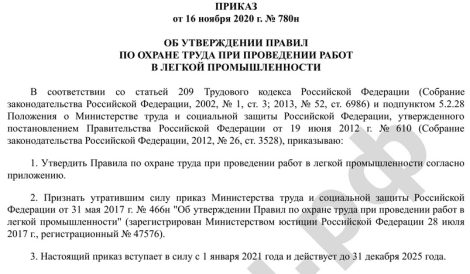 ПРИКАЗ
от 16 ноября 2020 г. № 780н

ОБ УТВЕРЖДЕНИИ ПРАВИЛ
ПО ОХРАНЕ ТРУДА ПРИ ПРОВЕДЕНИИ РАБОТ
В ЛЕГКОЙ ПРОМЫШЛЕННОСТИ

В соответствии со статьей 209 Трудового кодекса Российской Федерации (Собрание законодательства Российской Федерации, 2002, № 1, ст. 3; 2013, № 52, ст. 6986) и подпунктом 5.2.28 Положения о Министерстве труда и социальной защиты Российской Федерации, утвержденного постановлением Правительства Российской Федерации от 19 июня 2012 г. № 610 (Собрание законодательства Российской Федерации, 2012, № 26, ст. 3528), приказываю:

1. Утвердить Правила по охране труда при проведении работ в легкой промышленности согласно приложению.

2. Признать утратившим силу приказ Министерства труда и социальной защиты Российской Федерации от 31 мая 2017 г. № 466н "Об утверждении Правил по охране труда при проведении работ в легкой промышленности" (зарегистрирован Министерством юстиции Российской Федерации 28 июля 2017 г., регистрационный № 47576).

3. Настоящий приказ вступает в силу с 1 января 2021 года и действует до 31 декабря 2025 года.

.РФ